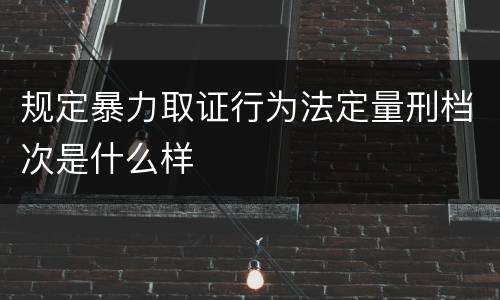 规定暴力取证行为法定量刑档次是什么样